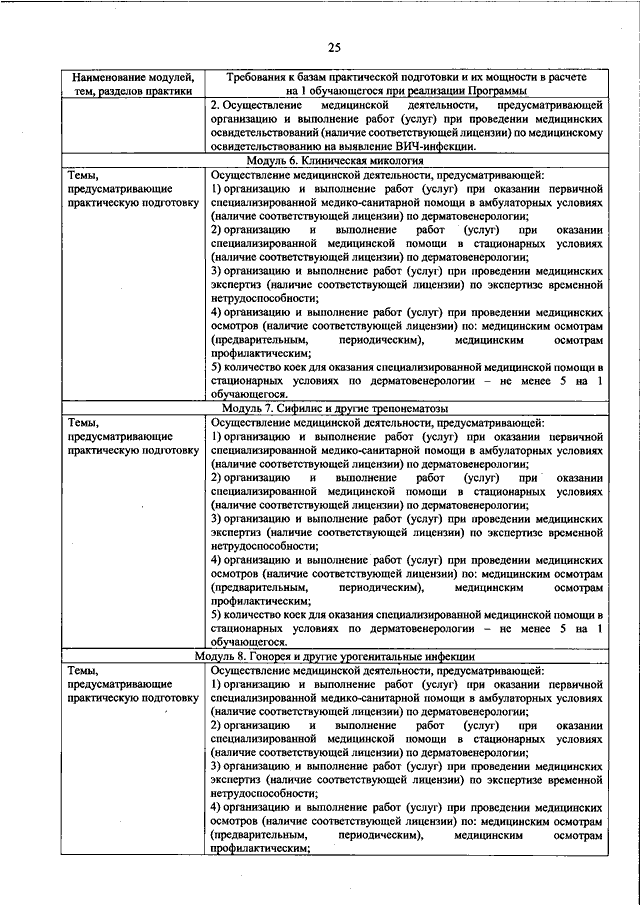 25

| Наименование модулей, тем, разделов практики | Требования к базам практической подготовки и их мощности в расчете на 1 обучающегося при реализации Программы |
|---|---|
| | 2. Осуществление медицинской деятельности, предусматривающей организацию и выполнение работ (услуг) при проведении медицинских освидетельствований (наличие соответствующей лицензии) по медицинскому освидетельствованию на выявление ВИЧ-инфекции. |
| Модуль 6. Клиническая микология | |
| Темы, предусматривающие практическую подготовку | Осуществление медицинской деятельности, предусматривающей: 1) организацию и выполнение работ (услуг) при оказании первичной специализированной медико-санитарной помощи в амбулаторных условиях (наличие соответствующей лицензии) по дерматовенерологии; 2) организацию и выполнение работ (услуг) при оказании специализированной медицинской помощи в стационарных условиях (наличие соответствующей лицензии) по дерматовенерологии; 3) организацию и выполнение работ (услуг) при проведении медицинских экспертиз (наличие соответствующей лицензии) по экспертизе временной нетрудоспособности; 4) организацию и выполнение работ (услуг) при проведении медицинских осмотров (наличие соответствующей лицензии) по: медицинским осмотрам (предварительным, периодическим), медицинским осмотрам профилактическим; 5) количество коек для оказания специализированной медицинской помощи в стационарных условиях по дерматовенерологии – не менее 5 на 1 обучающегося. |
| Модуль 7. Сифилис и другие трепонематозы | |
| Темы, предусматривающие практическую подготовку | Осуществление медицинской деятельности, предусматривающей: 1) организацию и выполнение работ (услуг) при оказании первичной специализированной медико-санитарной помощи в амбулаторных условиях (наличие соответствующей лицензии) по дерматовенерологии; 2) организацию и выполнение работ (услуг) при оказании специализированной медицинской помощи в стационарных условиях (наличие соответствующей лицензии) по дерматовенерологии; 3) организацию и выполнение работ (услуг) при проведении медицинских экспертиз (наличие соответствующей лицензии) по экспертизе временной нетрудоспособности; 4) организацию и выполнение работ (услуг) при проведении медицинских осмотров (наличие соответствующей лицензии) по: медицинским осмотрам (предварительным, периодическим), медицинским осмотрам профилактическим; 5) количество коек для оказания специализированной медицинской помощи в стационарных условиях по дерматовенерологии – не менее 5 на 1 обучающегося. |
| Модуль 8. Гонорея и другие урогенитальные инфекции | |
| Темы, предусматривающие практическую подготовку | Осуществление медицинской деятельности, предусматривающей: 1) организацию и выполнение работ (услуг) при оказании первичной специализированной медико-санитарной помощи в амбулаторных условиях (наличие соответствующей лицензии) по дерматовенерологии; 2) организацию и выполнение работ (услуг) при оказании специализированной медицинской помощи в стационарных условиях (наличие соответствующей лицензии) по дерматовенерологии; 3) организацию и выполнение работ (услуг) при проведении медицинских экспертиз (наличие соответствующей лицензии) по экспертизе временной нетрудоспособности; 4) организацию и выполнение работ (услуг) при проведении медицинских осмотров (наличие соответствующей лицензии) по: медицинским осмотрам (предварительным, периодическим), медицинским осмотрам профилактическим; |